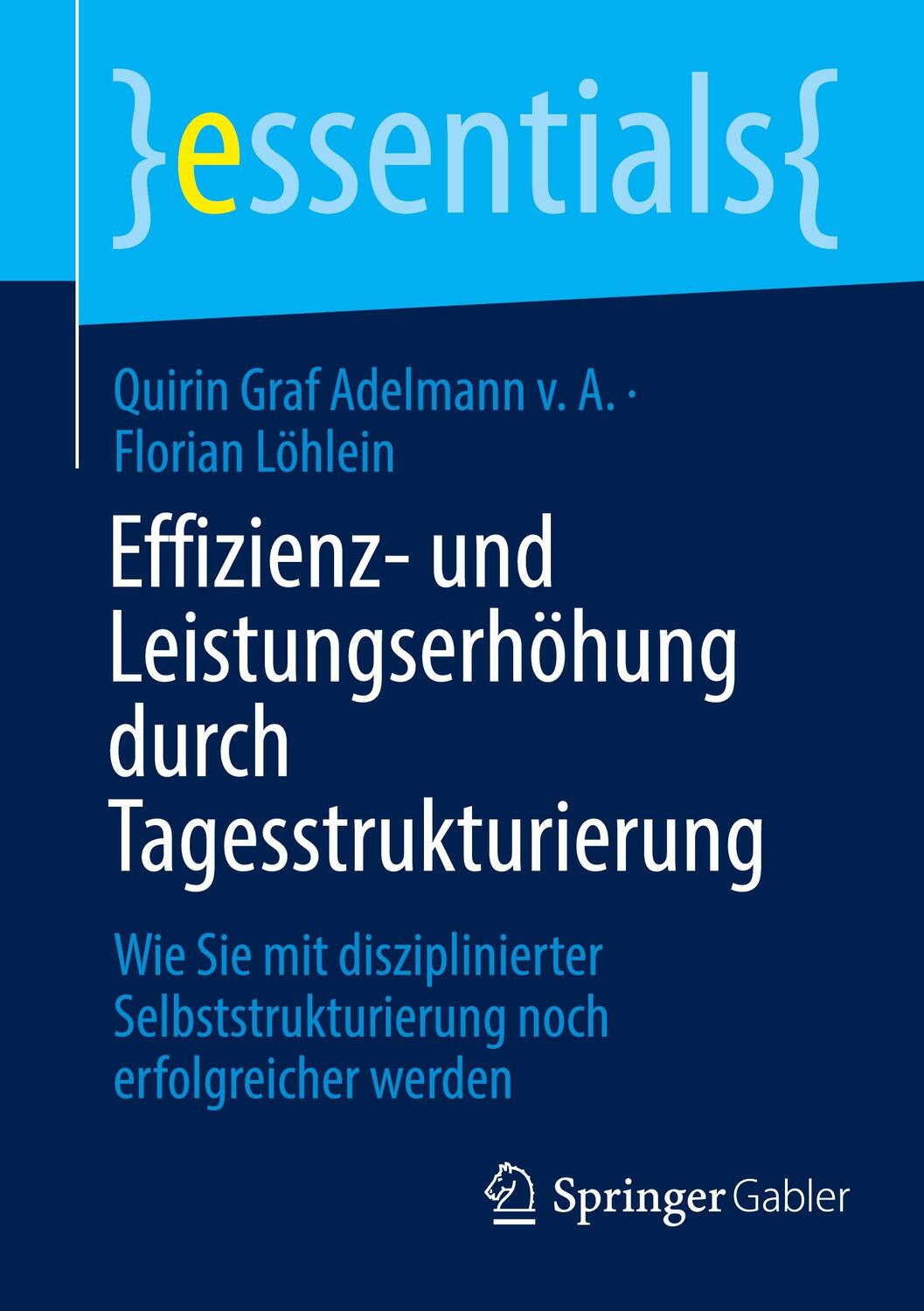 }essentials{

Quirin Graf Adelmann v. A. · Florian Löhlein

Effizienz- und Leistungserhöhung durch Tagesstrukturierung

Wie Sie mit disziplinierter Selbststrukturierung noch erfolgreicher werden

Springer Gabler